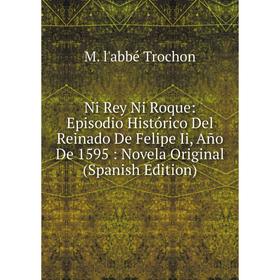 M. l'abbé Trochon

Ni Rey Ni Roque: Episodio Histórico Del Reinado De Felipe Ii, Año De 1595 : Novela Original (Spanish Edition)